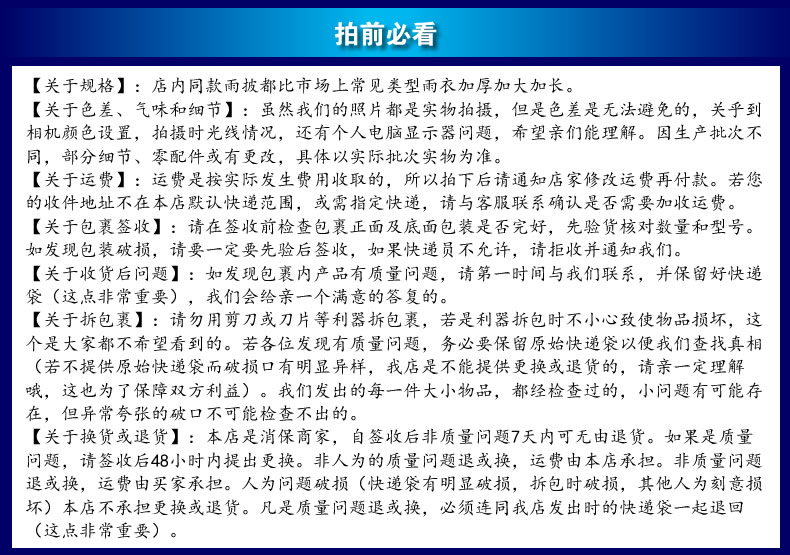 拍前必看

【关于规格】：店内同款雨披都比市场上常见类型雨衣加厚加大加长。
【关于色差、气味和细节】：虽然我们的照片都是实物拍摄，但是色差是无法避免的，关乎到相机颜色设置，拍摄时光线情况，还有个人电脑显示器问题，希望亲们能理解。因生产批次不同，部分细节、零配件或有更改，具体以实际批次实物为准。
【关于运费】：运费是按实际发生费用收取的，所以拍下后请通知店家修改运费再付款。若您的收件地址不在本店默认快递范围，或需指定快递，请与客服联系确认是否需要加收运费。
【关于包裹签收】：请在签收前检查包裹正面及底面包装是否完好，先验货核对数量和型号。如发现包装破损，请要一定要先验后签收，如果快递员不允许，请拒收并通知我们。
【关于收货后问题】：如发现包裹内产品有质量问题，请第一时间与我们联系，并保留好快递袋（这点非常重要），我们会给亲一个满意的答复的。
【关于拆包裹】：请勿用剪刀或刀片等利器拆包裹，若是利器拆包时不小心致使物品损坏，这个是大家都不希望看到的。若各位发现有质量问题，务必要保留原始快递袋以便我们查找真相（若不提供原始快递袋而破损口有明显异样，我店是不能提供更换或退货的，请亲一定理解哦，这也为了保障双方利益）。我们发出的每一件大小物品，都经检查过的，小问题有可能存在，但异常夸张的破口不可能检查不出的。
【关于换货或退货】：本店是消保商家，自签收后非质量问题7天内可无由退货。如果是质量问题，请签收后48小时内提出更换。非人为的质量问题退或换，运费由本店承担。非质量问题退或换，运费由买家承担。人为问题破损（快递袋有明显破损，拆包时破损，其他人为刻意损坏）本店不承担更换或退货。凡是质量问题退或换，必须连同我店发出时的快递袋一起退回（这点非常重要）。